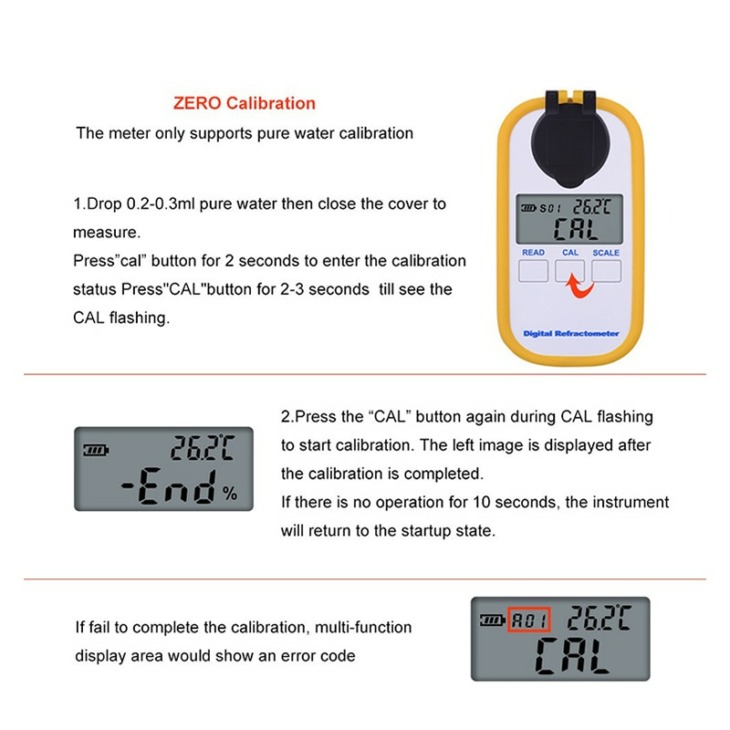 ZERO Calibration

The meter only supports pure water calibration

1.Drop 0.2-0.3ml pure water then close the cover to measure.

Press"cal" button for 2 seconds to enter the calibration status Press"CAL"button for 2-3 seconds till see the CAL flashing.

S01 26.2℃
CAL

READ CAL SCALE

Digital Refractometer

26.2℃
-End %

2.Press the "CAL" button again during CAL flashing to start calibration. The left image is displayed after the calibration is completed.

If there is no operation for 10 seconds, the instrument will return to the startup state.

If fail to complete the calibration, multi-function display area would show an error code

A01 26.2℃
CAL